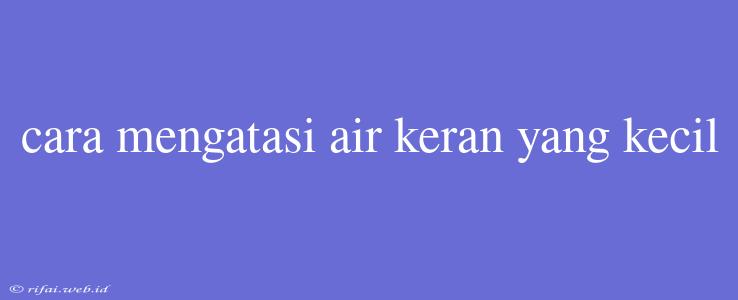 cara mengatasi air keran yang kecil

© rifai.web.id